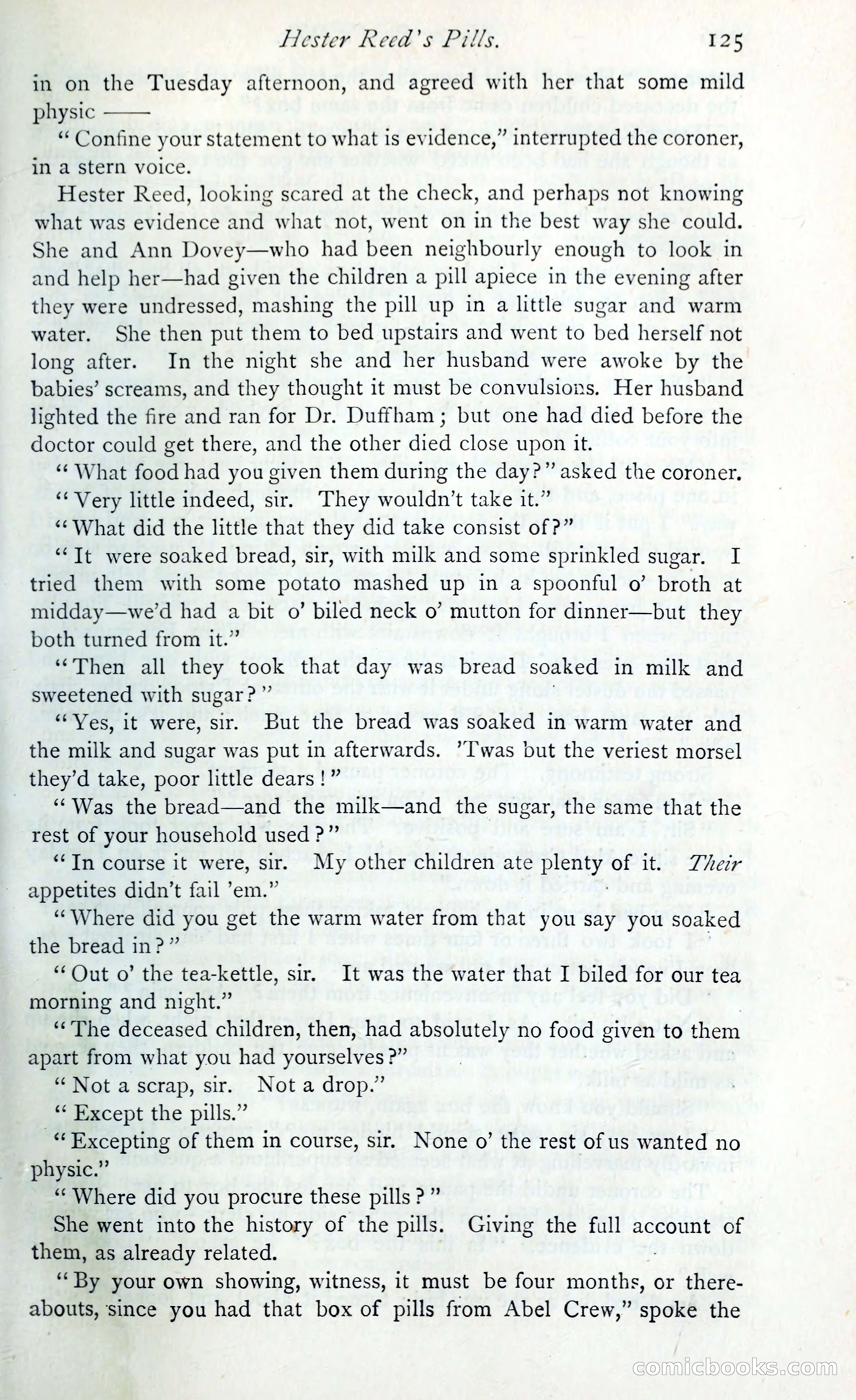 Hester Reed's Pills. 125

in on the Tuesday afternoon, and agreed with her that some mild physic ——

"Confine your statement to what is evidence," interrupted the coroner, in a stern voice.

Hester Reed, looking scared at the check, and perhaps not knowing what was evidence and what not, went on in the best way she could. She and Ann Dovey—who had been neighbourly enough to look in and help her—had given the children a pill apiece in the evening after they were undressed, mashing the pill up in a little sugar and warm water. She then put them to bed upstairs and went to bed herself not long after. In the night she and her husband were awoke by the babies' screams, and they thought it must be convulsions. Her husband lighted the fire and ran for Dr. Duffham; but one had died before the doctor could get there, and the other died close upon it.

"What food had you given them during the day?" asked the coroner.

"Very little indeed, sir. They wouldn't take it."

"What did the little that they did take consist of?"

"It were soaked bread, sir, with milk and some sprinkled sugar. I tried them with some potato mashed up in a spoonful o' broth at midday—we'd had a bit o' biled neck o' mutton for dinner—but they both turned from it."

"Then all they took that day was bread soaked in milk and sweetened with sugar?"

"Yes, it were, sir. But the bread was soaked in warm water and the milk and sugar was put in afterwards. 'Twas but the veriest morsel they'd take, poor little dears!"

"Was the bread—and the milk—and the sugar, the same that the rest of your household used?"

"In course it were, sir. My other children ate plenty of it. Their appetites didn't fail 'em."

"Where did you get the warm water from that you say you soaked the bread in?"

"Out o' the tea-kettle, sir. It was the water that I biled for our tea morning and night."

"The deceased children, then, had absolutely no food given to them apart from what you had yourselves?"

"Not a scrap, sir. Not a drop."

"Except the pills."

"Excepting of them in course, sir. None o' the rest of us wanted no physic."

"Where did you procure these pills?"

She went into the history of the pills. Giving the full account of them, as already related.

"By your own showing, witness, it must be four months, or thereabouts, since you had that box of pills from Abel Crew," spoke the

comicbooks.com